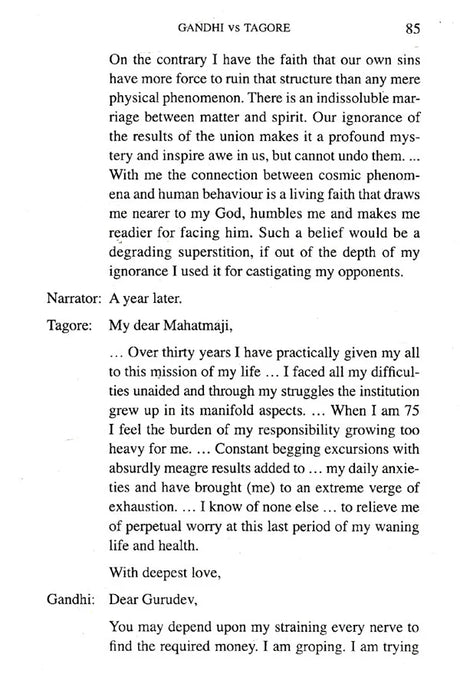 GANDHI vs TAGORE 85

On the contrary I have the faith that our own sins have more force to ruin that structure than any mere physical phenomenon. There is an indissoluble marriage between matter and spirit. Our ignorance of the results of the union makes it a profound mystery and inspire awe in us, but cannot undo them. ... With me the connection between cosmic phenomena and human behaviour is a living faith that draws me nearer to my God, humbles me and makes me readier for facing him. Such a belief would be a degrading superstition, if out of the depth of my ignorance I used it for castigating my opponents.

Narrator: A year later.

Tagore: My dear Mahatmaji,

... Over thirty years I have practically given my all to this mission of my life ... I faced all my difficulties unaided and through my struggles the institution grew up in its manifold aspects. ... When I am 75 I feel the burden of my responsibility growing too heavy for me. ... Constant begging excursions with absurdly meagre results added to ... my daily anxieties and have brought (me) to an extreme verge of exhaustion. ... I know of none else ... to relieve me of perpetual worry at this last period of my waning life and health.

With deepest love,

Gandhi: Dear Gurudev,

You may depend upon my straining every nerve to find the required money. I am groping. I am trying